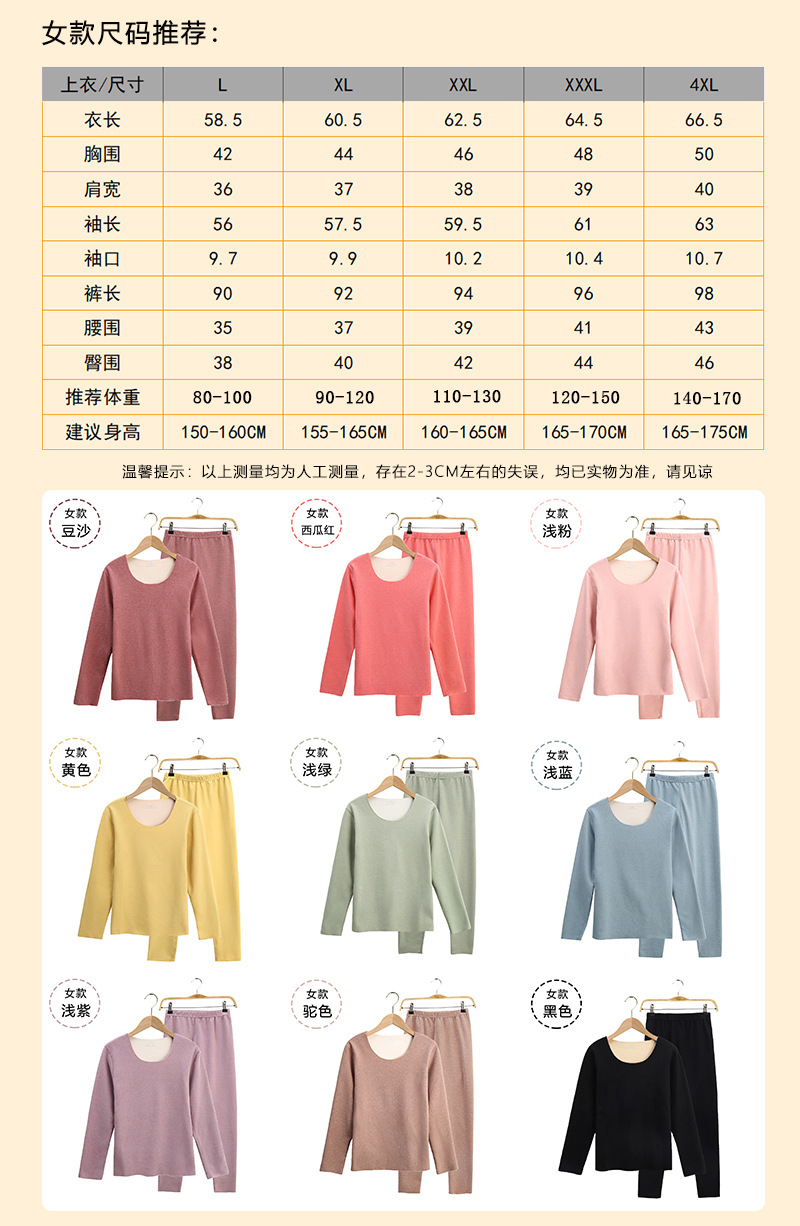 女款尺码推荐：

| 上衣/尺寸 | L | XL | XXL | XXXL | 4XL |
|---|---|---|---|---|---|
| 衣长 | 58.5 | 60.5 | 62.5 | 64.5 | 66.5 |
| 胸围 | 42 | 44 | 46 | 48 | 50 |
| 肩宽 | 36 | 37 | 38 | 39 | 40 |
| 袖长 | 56 | 57.5 | 59.5 | 61 | 63 |
| 袖口 | 9.7 | 9.9 | 10.2 | 10.4 | 10.7 |
| 裤长 | 90 | 92 | 94 | 96 | 98 |
| 腰围 | 35 | 37 | 39 | 41 | 43 |
| 臀围 | 38 | 40 | 42 | 44 | 46 |
| 推荐体重 | 80-100 | 90-120 | 110-130 | 120-150 | 140-170 |
| 建议身高 | 150-160CM | 155-165CM | 160-165CM | 165-170CM | 165-175CM |

温馨提示：以上测量均为人工测量，存在2-3CM左右的失误，均已实物为准，请见谅

女款
豆沙

女款
西瓜红

女款
浅粉

女款
黄色

女款
浅绿

女款
浅蓝

女款
浅紫

女款
驼色

女款
黑色